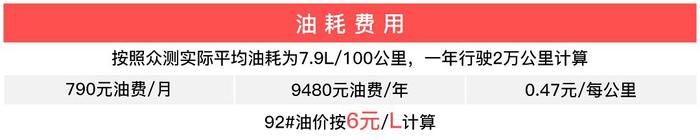 油耗费用

按照众测实际平均油耗为7.9L/100公里，一年行驶2万公里计算

| 790元油费/月 | 9480元油费/年 | 0.47元/每公里 |
|---|---|---|

92#油价按6元/L计算